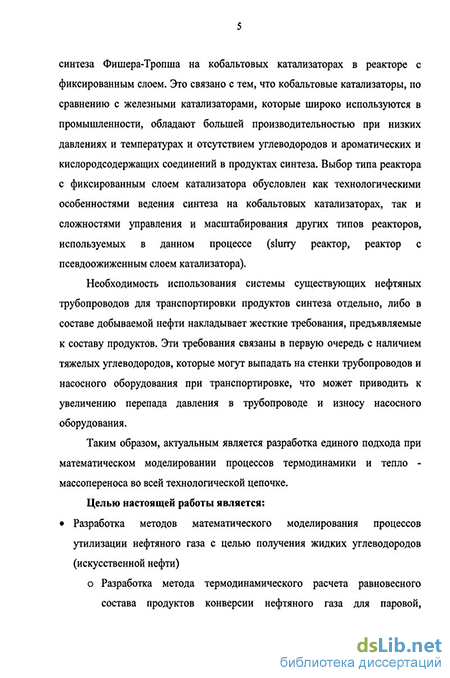 5

синтеза Фишера-Тропша на кобальтовых катализаторах в реакторе с фиксированным слоем. Это связано с тем, что кобальтовые катализаторы, по сравнению с железными катализаторами, которые широко используются в промышленности, обладают большей производительностью при низких давлениях и температурах и отсутствием углеводородов и ароматических и кислородсодержащих соединений в продуктах синтеза. Выбор типа реактора с фиксированным слоем катализатора обусловлен как технологическими особенностями ведения синтеза на кобальтовых катализаторах, так и сложностями управления и масштабирования других типов реакторов, используемых в данном процессе (slurry реактор, реактор с псевдоожиженным слоем катализатора).

Необходимость использования системы существующих нефтяных трубопроводов для транспортировки продуктов синтеза отдельно, либо в составе добываемой нефти накладывает жесткие требования, предъявляемые к составу продуктов. Эти требования связаны в первую очередь с наличием тяжелых углеводородов, которые могут выпадать на стенки трубопроводов и насосного оборудования при транспортировке, что может приводить к увеличению перепада давления в трубопроводе и износу насосного оборудования.

Таким образом, актуальным является разработка единого подхода при математическом моделировании процессов термодинамики и тепло - массопереноса во всей технологической цепочке.

Целью настоящей работы является:

• Разработка методов математического моделирования процессов утилизации нефтяного газа с целью получения жидких углеводородов (искусственной нефти)

o Разработка метода термодинамического расчета равновесного состава продуктов конверсии нефтяного газа для паровой,

dsLib.net
библиотека диссертаций